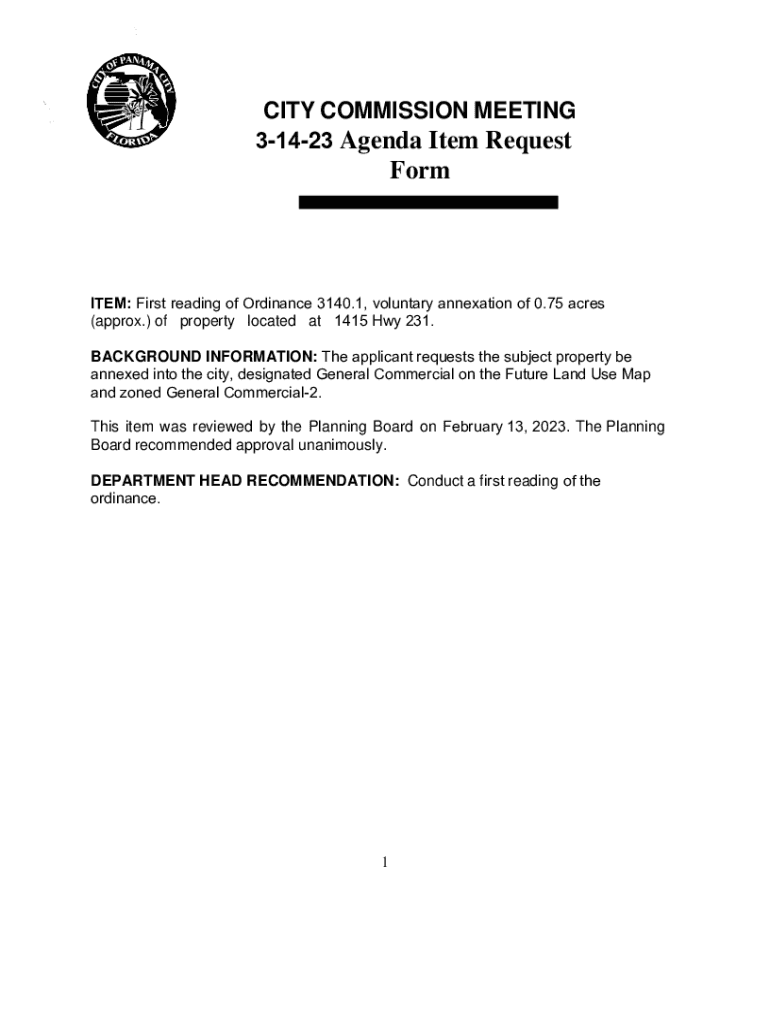 CITY OF PANAMA CITY FLORIDA

CITY COMMISSION MEETING
3-14-23 Agenda Item Request Form

ITEM: First reading of Ordinance 3140.1, voluntary annexation of 0.75 acres (approx.) of property located at 1415 Hwy 231.

BACKGROUND INFORMATION: The applicant requests the subject property be annexed into the city, designated General Commercial on the Future Land Use Map and zoned General Commercial-2.

This item was reviewed by the Planning Board on February 13, 2023. The Planning Board recommended approval unanimously.

DEPARTMENT HEAD RECOMMENDATION: Conduct a first reading of the ordinance.

1